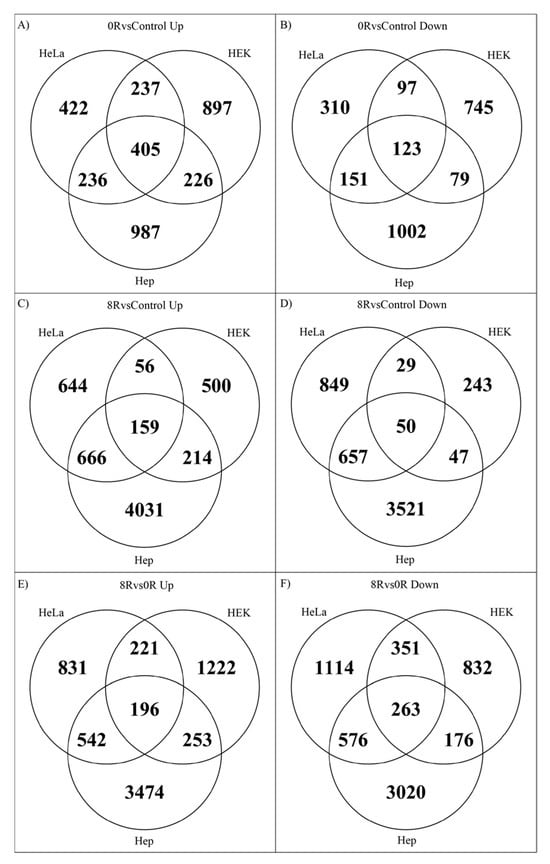 A) 0RvsControl Up

HeLa HEK

422 237 897

405

236 226

987

Hep

B) 0RvsControl Down

HeLa HEK

310 97 745

123

151 79

1002

Hep

C) 8RvsControl Up

HeLa HEK

644 56 500

159

666 214

4031

Hep

D) 8RvsControl Down

HeLa HEK

849 29 243

50

657 47

3521

Hep

E) 8Rvs0R Up

HeLa HEK

831 221 1222

196

542 253

3474

Hep

F) 8Rvs0R Down

HeLa HEK

1114 351 832

263

576 176

3020

Hep